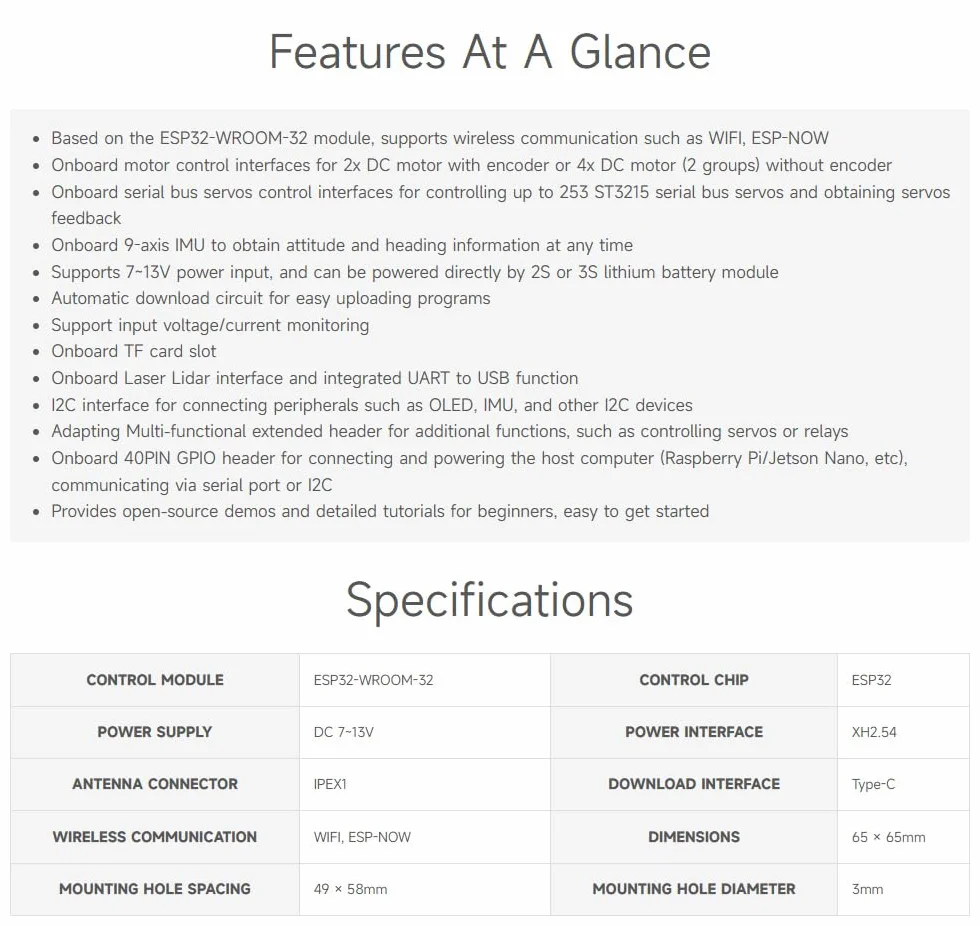 Features At A Glance

- Based on the ESP32-WROOM-32 module, supports wireless communication such as WIFI, ESP-NOW
- Onboard motor control interfaces for 2x DC motor with encoder or 4x DC motor (2 groups) without encoder
- Onboard serial bus servos control interfaces for controlling up to 253 ST3215 serial bus servos and obtaining servos feedback
- Onboard 9-axis IMU to obtain attitude and heading information at any time
- Supports 7~13V power input, and can be powered directly by 2S or 3S lithium battery module
- Automatic download circuit for easy uploading programs
- Support input voltage/current monitoring
- Onboard TF card slot
- Onboard Laser Lidar interface and integrated UART to USB function
- I2C interface for connecting peripherals such as OLED, IMU, and other I2C devices
- Adapting Multi-functional extended header for additional functions, such as controlling servos or relays
- Onboard 40PIN GPIO header for connecting and powering the host computer (Raspberry Pi/Jetson Nano, etc), communicating via serial port or I2C
- Provides open-source demos and detailed tutorials for beginners, easy to get started

Specifications

| CONTROL MODULE | ESP32-WROOM-32 | CONTROL CHIP | ESP32 |
|---|---|---|---|
| POWER SUPPLY | DC 7~13V | POWER INTERFACE | XH2.54 |
| ANTENNA CONNECTOR | IPEX1 | DOWNLOAD INTERFACE | Type-C |
| WIRELESS COMMUNICATION | WIFI, ESP-NOW | DIMENSIONS | 65 × 65mm |
| MOUNTING HOLE SPACING | 49 × 58mm | MOUNTING HOLE DIAMETER | 3mm |